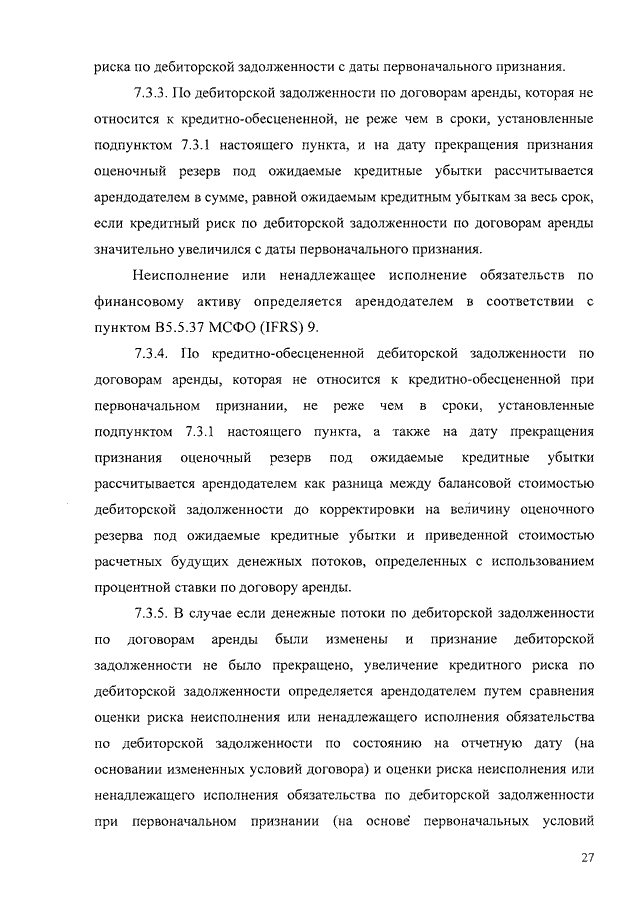 риска по дебиторской задолженности с даты первоначального признания.

7.3.3. По дебиторской задолженности по договорам аренды, которая не относится к кредитно-обесцененной, не реже чем в сроки, установленные подпунктом 7.3.1 настоящего пункта, и на дату прекращения признания оценочный резерв под ожидаемые кредитные убытки рассчитывается арендодателем в сумме, равной ожидаемым кредитным убыткам за весь срок, если кредитный риск по дебиторской задолженности по договорам аренды значительно увеличился с даты первоначального признания.

Неисполнение или ненадлежащее исполнение обязательств по финансовому активу определяется арендодателем в соответствии с пунктом B5.5.37 МСФО (IFRS) 9.

7.3.4. По кредитно-обесцененной дебиторской задолженности по договорам аренды, которая не относится к кредитно-обесцененной при первоначальном признании, не реже чем в сроки, установленные подпунктом 7.3.1 настоящего пункта, а также на дату прекращения признания оценочный резерв под ожидаемые кредитные убытки рассчитывается арендодателем как разница между балансовой стоимостью дебиторской задолженности до корректировки на величину оценочного резерва под ожидаемые кредитные убытки и приведенной стоимостью расчетных будущих денежных потоков, определенных с использованием процентной ставки по договору аренды.

7.3.5. В случае если денежные потоки по дебиторской задолженности по договорам аренды были изменены и признание дебиторской задолженности не было прекращено, увеличение кредитного риска по дебиторской задолженности определяется арендодателем путем сравнения оценки риска неисполнения или ненадлежащего исполнения обязательства по дебиторской задолженности по состоянию на отчетную дату (на основании измененных условий договора) и оценки риска неисполнения или ненадлежащего исполнения обязательства по дебиторской задолженности при первоначальном признании (на основе первоначальных условий

27